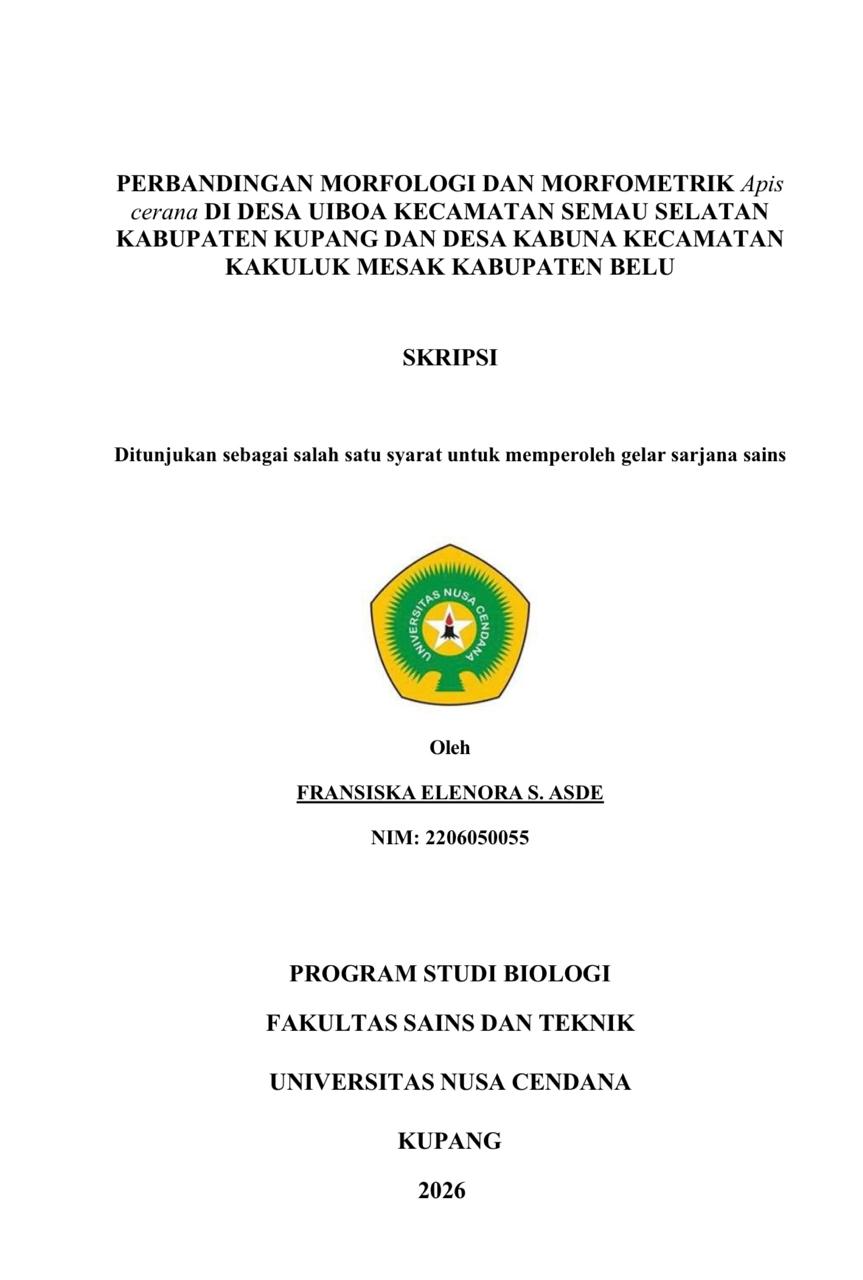 PERBANDINGAN MORFOLOGI DAN MORFOMETRIK Apis cerana DI DESA UIBOA KECAMATAN SEMAU SELATAN KABUPATEN KUPANG DAN DESA KABUNA KECAMATAN KAKULUK MESAK KABUPATEN BELU

SKRIPSI

Ditunjukan sebagai salah satu syarat untuk memperoleh gelar sarjana sains

UNIVERSITAS NUSA CENDANA

Oleh

FRANSISKA ELENORA S. ASDE

NIM: 2206050055

PROGRAM STUDI BIOLOGI

FAKULTAS SAINS DAN TEKNIK

UNIVERSITAS NUSA CENDANA

KUPANG

2026